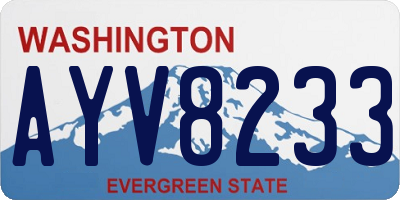 WASHINGTON
AYV8233
EVERGREEN STATE